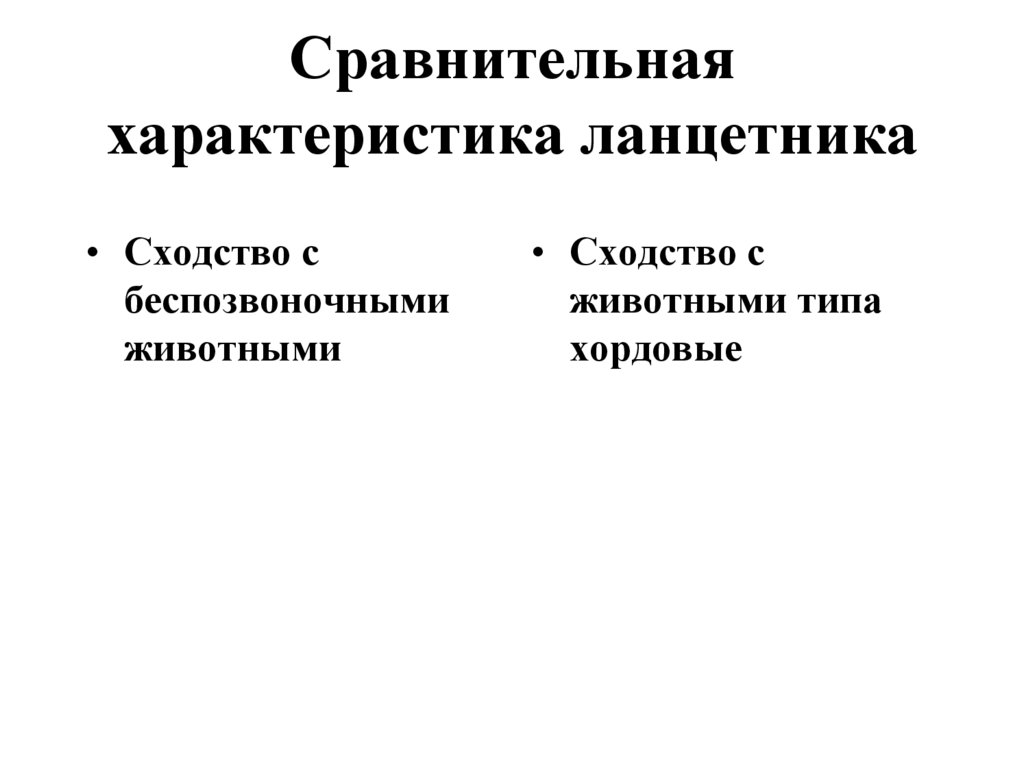 Сравнительная характеристика ланцетника

• Сходство с беспозвоночными животными

• Сходство с животными типа хордовые